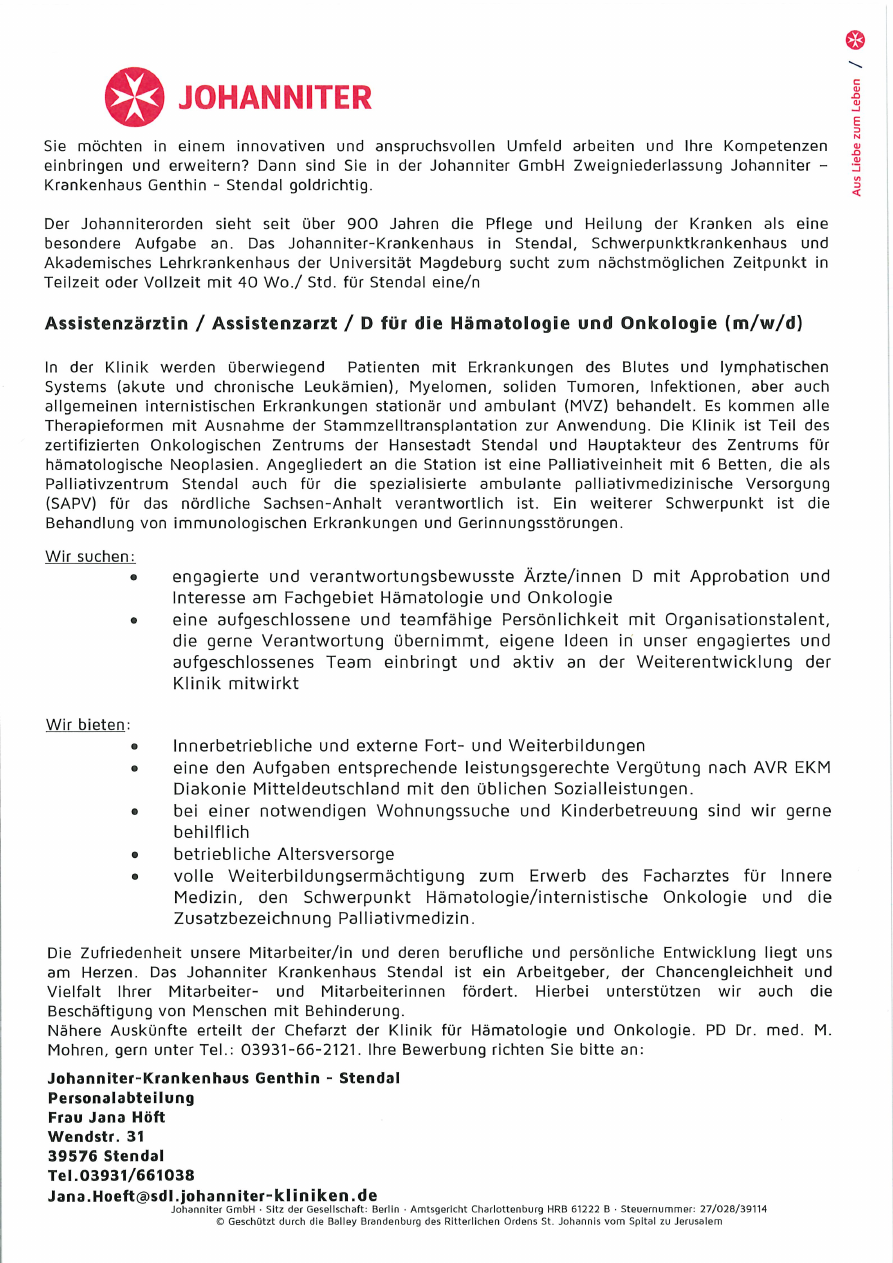 JOHANNITER

Aus Liebe zum Leben /

Sie möchten in einem innovativen und anspruchsvollen Umfeld arbeiten und Ihre Kompetenzen einbringen und erweitern? Dann sind Sie in der Johanniter GmbH Zweigniederlassung Johanniter – Krankenhaus Genthin - Stendal goldrichtig.

Der Johanniterorden sieht seit über 900 Jahren die Pflege und Heilung der Kranken als eine besondere Aufgabe an. Das Johanniter-Krankenhaus in Stendal, Schwerpunktkrankenhaus und Akademisches Lehrkrankenhaus der Universität Magdeburg sucht zum nächstmöglichen Zeitpunkt in Teilzeit oder Vollzeit mit 40 Wo./ Std. für Stendal eine/n

Assistenzärztin / Assistenzarzt / D für die Hämatologie und Onkologie (m/w/d)

In der Klinik werden überwiegend Patienten mit Erkrankungen des Blutes und lymphatischen Systems (akute und chronische Leukämien), Myelomen, soliden Tumoren, Infektionen, aber auch allgemeinen internistischen Erkrankungen stationär und ambulant (MVZ) behandelt. Es kommen alle Therapieformen mit Ausnahme der Stammzelltransplantation zur Anwendung. Die Klinik ist Teil des zertifizierten Onkologischen Zentrums der Hansestadt Stendal und Hauptakteur des Zentrums für hämatologische Neoplasien. Angegliedert an die Station ist eine Palliativeinheit mit 6 Betten, die als Palliativzentrum Stendal auch für die spezialisierte ambulante palliativmedizinische Versorgung (SAPV) für das nördliche Sachsen-Anhalt verantwortlich ist. Ein weiterer Schwerpunkt ist die Behandlung von immunologischen Erkrankungen und Gerinnungsstörungen.

Wir suchen:
• engagierte und verantwortungsbewusste Ärzte/innen D mit Approbation und Interesse am Fachgebiet Hämatologie und Onkologie
• eine aufgeschlossene und teamfähige Persönlichkeit mit Organisationstalent, die gerne Verantwortung übernimmt, eigene Ideen in unser engagiertes und aufgeschlossenes Team einbringt und aktiv an der Weiterentwicklung der Klinik mitwirkt

Wir bieten:
• Innerbetriebliche und externe Fort- und Weiterbildungen
• eine den Aufgaben entsprechende leistungsgerechte Vergütung nach AVR EKM Diakonie Mitteldeutschland mit den üblichen Sozialleistungen.
• bei einer notwendigen Wohnungssuche und Kinderbetreuung sind wir gerne behilflich
• betriebliche Altersversorge
• volle Weiterbildungsermächtigung zum Erwerb des Facharztes für Innere Medizin, den Schwerpunkt Hämatologie/internistische Onkologie und die Zusatzbezeichnung Palliativmedizin.

Die Zufriedenheit unsere Mitarbeiter/in und deren berufliche und persönliche Entwicklung liegt uns am Herzen. Das Johanniter Krankenhaus Stendal ist ein Arbeitgeber, der Chancengleichheit und Vielfalt Ihrer Mitarbeiter- und Mitarbeiterinnen fördert. Hierbei unterstützen wir auch die Beschäftigung von Menschen mit Behinderung.
Nähere Auskünfte erteilt der Chefarzt der Klinik für Hämatologie und Onkologie. PD Dr. med. M. Mohren, gern unter Tel.: 03931-66-2121. Ihre Bewerbung richten Sie bitte an:

Johanniter-Krankenhaus Genthin - Stendal
Personalabteilung
Frau Jana Höft
Wendstr. 31
39576 Stendal
Tel.03931/661038
Jana.Hoeft@sdl.johanniter-kliniken.de

Johanniter GmbH · Sitz der Gesellschaft: Berlin · Amtsgericht Charlottenburg HRB 61222 B · Steuernummer: 27/028/39114
© Geschützt durch die Balley Brandenburg des Ritterlichen Ordens St. Johannis vom Spital zu Jerusalem